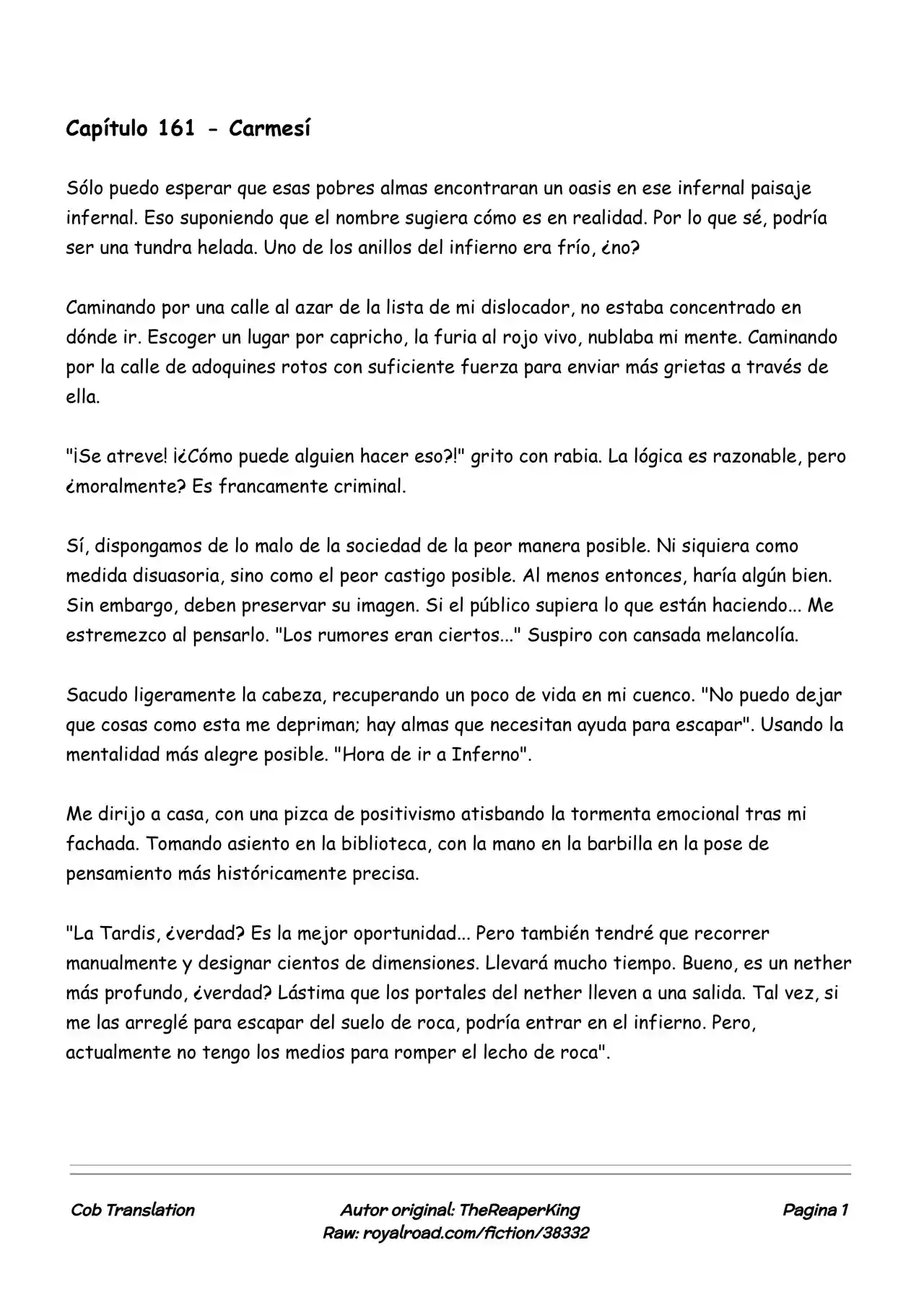 Capítulo 161 - Carmesí

Sólo puedo esperar que esas pobres almas encontraran un oasis en ese infernal paisaje infernal. Eso suponiendo que el nombre sugiera cómo es en realidad. Por lo que sé, podría ser una tundra helada. Uno de los anillos del infierno era frío, ¿no?

Caminando por una calle al azar de la lista de mi dislocador, no estaba concentrado en dónde ir. Escoger un lugar por capricho, la furia al rojo vivo, nublaba mi mente. Caminando por la calle de adoquines rotos con suficiente fuerza para enviar más grietas a través de ella.

"¡Se atreve! ¡¿Cómo puede alguien hacer eso?!" grito con rabia. La lógica es razonable, pero ¿moralmente? Es francamente criminal.

Sí, dispongamos de lo malo de la sociedad de la peor manera posible. Ni siquiera como medida disuasoria, sino como el peor castigo posible. Al menos entonces, haría algún bien. Sin embargo, deben preservar su imagen. Si el público supiera lo que están haciendo... Me estremezco al pensarlo. "Los rumores eran ciertos..." Suspiro con cansada melancolía.

Sacudo ligeramente la cabeza, recuperando un poco de vida en mi cuenco. "No puedo dejar que cosas como esta me depriman; hay almas que necesitan ayuda para escapar". Usando la mentalidad más alegre posible. "Hora de ir a Inferno".

Me dirijo a casa, con una pizca de positivismo atisbando la tormenta emocional tras mi fachada. Tomando asiento en la biblioteca, con la mano en la barbilla en la pose de pensamiento más históricamente precisa.

"La Tardis, ¿verdad? Es la mejor oportunidad... Pero también tendré que recorrer manualmente y designar cientos de dimensiones. Llevará mucho tiempo. Bueno, es un nether más profundo, ¿verdad? Lástima que los portales del nether lleven a una salida. Tal vez, si me las arreglé para escapar del suelo de roca, podría entrar en el infierno. Pero, actualmente no tengo los medios para romper el lecho de roca".

Cob Translation
Autor original: TheReaperKing
Raw: royalroad.com/fiction/38332
Pagina 1